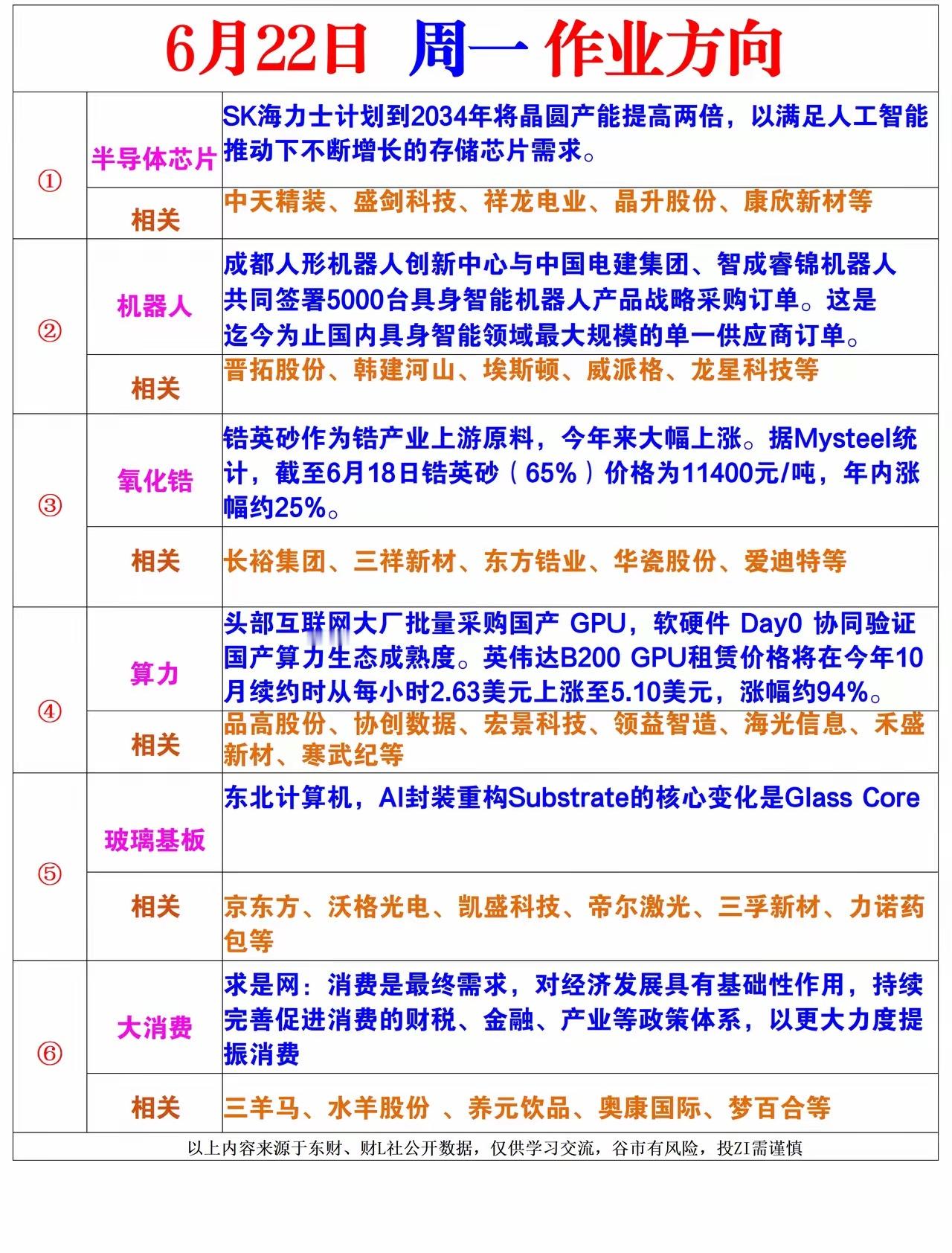 6月22日 周一 作业方向

| | | |
|---|---|---|
| ① | 半导体芯片 | SK海力士计划到2034年将晶圆产能提高两倍，以满足人工智能推动下不断增长的存储芯片需求。 |
| | 相关 | 中天精装、盛剑科技、祥龙电业、晶升股份、康欣新材等 |
| ② | 机器人 | 成都人形机器人创新中心与中国电建集团、智成睿锦机器人共同签署5000台具身智能机器人产品战略采购订单。这是迄今为止国内具身智能领域最大规模的单一供应商订单。 |
| | 相关 | 晋拓股份、韩建河山、埃斯顿、威派格、龙星科技等 |
| ③ | 氧化锆 | 锆英砂作为锆产业上游原料，今年来大幅上涨。据Mysteel统计，截至6月18日锆英砂（65%）价格为11400元/吨，年内涨幅约25%。 |
| | 相关 | 长裕集团、三祥新材、东方锆业、华瓷股份、爱迪特等 |
| ④ | 算力 | 头部互联网大厂批量采购国产 GPU，软硬件 Day0 协同验证国产算力生态成熟度。英伟达B200 GPU租赁价格将在今年10月续约时从每小时2.63美元上涨至5.10美元，涨幅约94%。 |
| | 相关 | 品高股份、协创数据、宏景科技、领益智造、海光信息、禾盛新材、寒武纪等 |
| ⑤ | 玻璃基板 | 东北计算机，AI封装重构Substrate的核心变化是Glass Core |
| | 相关 | 京东方、沃格光电、凯盛科技、帝尔激光、三孚新材、力诺药包等 |
| ⑥ | 大消费 | 求是网：消费是最终需求，对经济发展具有基础性作用，持续完善促进消费的财税、金融、产业等政策体系，以更大力度提振消费 |
| | 相关 | 三羊马、水羊股份 、养元饮品、奥康国际、梦百合等 |

以上内容来源于东财、财L社公开数据，仅供学习交流，谷市有风险，投ZI需谨慎